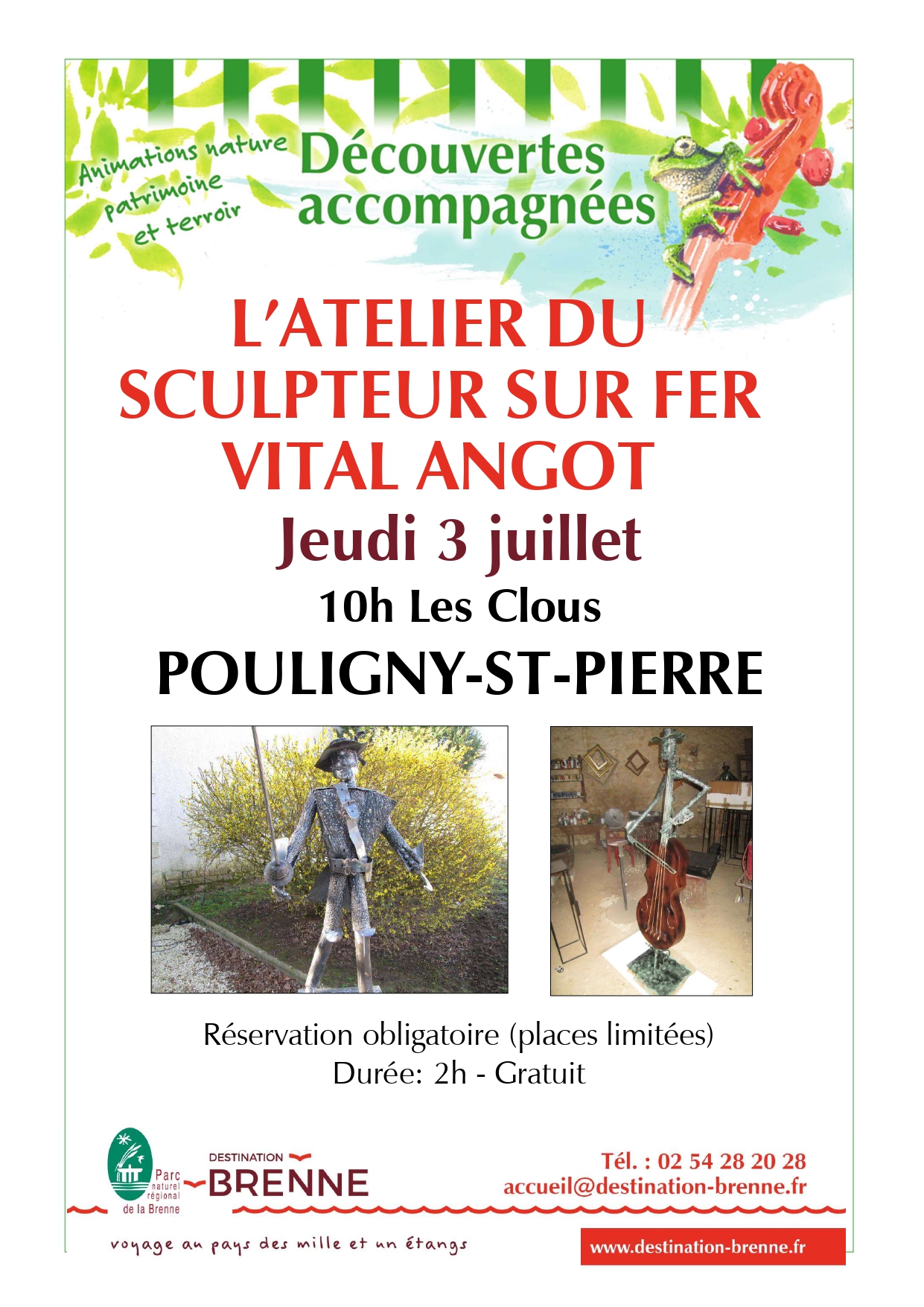 Animations nature
patrimoine
et terroir

Découvertes accompagnées

L'ATELIER DU SCULPTEUR SUR FER VITAL ANGOT

Jeudi 3 juillet

10h Les Clous

POULIGNY-ST-PIERRE

Réservation obligatoire (places limitées)
Durée: 2h - Gratuit

Parc naturel régional de la Brenne

DESTINATION BRENNE

Tél. : 02 54 28 20 28
accueil@destination-brenne.fr

voyage au pays des mille et un étangs

www.destination-brenne.fr